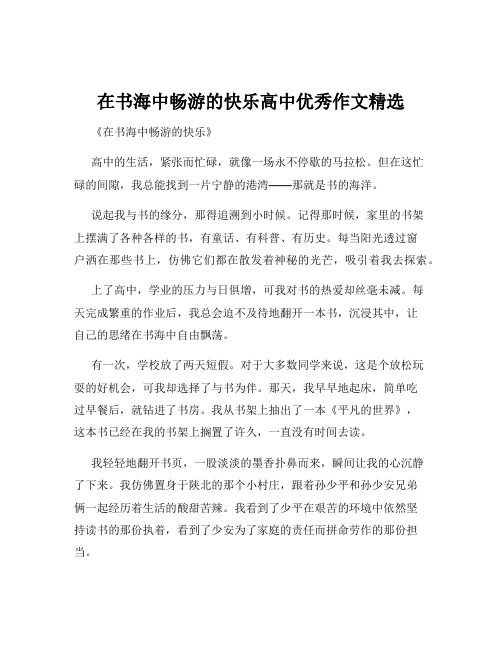 在书海中畅游的快乐高中优秀作文精选

《在书海中畅游的快乐》

高中的生活，紧张而忙碌，就像一场永不停歇的马拉松。但在这忙碌的间隙，我总能找到一片宁静的港湾——那就是书的海洋。

说起我与书的缘分，那得追溯到小时候。记得那时候，家里的书架上摆满了各种各样的书，有童话、有科普、有历史。每当阳光透过窗户洒在那些书上，仿佛它们都在散发着神秘的光芒，吸引着我去探索。

上了高中，学业的压力与日俱增，可我对书的热爱却丝毫未减。每天完成繁重的作业后，我总会迫不及待地翻开一本书，沉浸其中，让自己的思绪在书海中自由飘荡。

有一次，学校放了两天短假。对于大多数同学来说，这是个放松玩耍的好机会，可我却选择了与书为伴。那天，我早早地起床，简单吃过早餐后，就钻进了书房。我从书架上抽出了一本《平凡的世界》，这本书已经在我的书架上搁置了许久，一直没有时间去读。

我轻轻地翻开书页，一股淡淡的墨香扑鼻而来，瞬间让我的心沉静了下来。我仿佛置身于陕北的那个小村庄，跟着孙少平和孙少安兄弟俩一起经历着生活的酸甜苦辣。我看到了少平在艰苦的环境中依然坚持读书的那份执着，看到了少安为了家庭的责任而拼命劳作的那份担当。